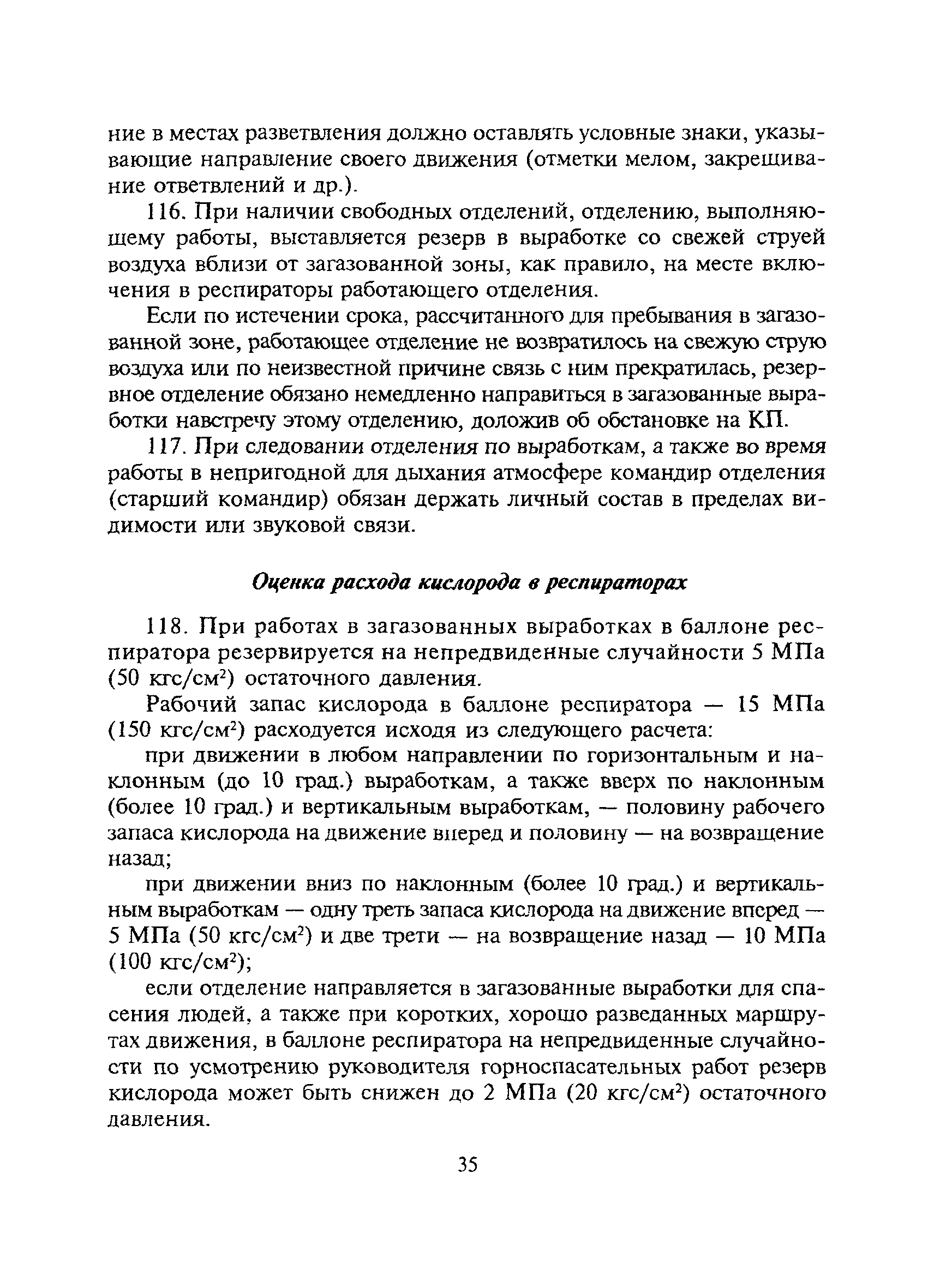 ние в местах разветвления должно оставлять условные знаки, указывающие направление своего движения (отметки мелом, закрещивание ответвлений и др.).

116. При наличии свободных отделений, отделению, выполняющему работы, выставляется резерв в выработке со свежей струей воздуха вблизи от загазованной зоны, как правило, на месте включения в респираторы работающего отделения.

Если по истечении срока, рассчитанного для пребывания в загазованной зоне, работающее отделение не возвратилось на свежую струю воздуха или по неизвестной причине связь с ним прекратилась, резервное отделение обязано немедленно направиться в загазованные выработки навстречу этому отделению, доложив об обстановке на КП.

117. При следовании отделения по выработкам, а также во время работы в непригодной для дыхания атмосфере командир отделения (старший командир) обязан держать личный состав в пределах видимости или звуковой связи.

Оценка расхода кислорода в респираторах

118. При работах в загазованных выработках в баллоне респиратора резервируется на непредвиденные случайности 5 МПа (50 кгс/см$^2$) остаточного давления.

Рабочий запас кислорода в баллоне респиратора — 15 МПа (150 кгс/см$^2$) расходуется исходя из следующего расчета:

при движении в любом направлении по горизонтальным и наклонным (до 10 град.) выработкам, а также вверх по наклонным (более 10 град.) и вертикальным выработкам, — половину рабочего запаса кислорода на движение вперед и половину — на возвращение назад;

при движении вниз по наклонным (более 10 град.) и вертикальным выработкам — одну треть запаса кислорода на движение вперед — 5 МПа (50 кгс/см$^2$) и две трети — на возвращение назад — 10 МПа (100 кгс/см$^2$);

если отделение направляется в загазованные выработки для спасения людей, а также при коротких, хорошо разведанных маршрутах движения, в баллоне респиратора на непредвиденные случайности по усмотрению руководителя горноспасательных работ резерв кислорода может быть снижен до 2 МПа (20 кгс/см$^2$) остаточного давления.

35